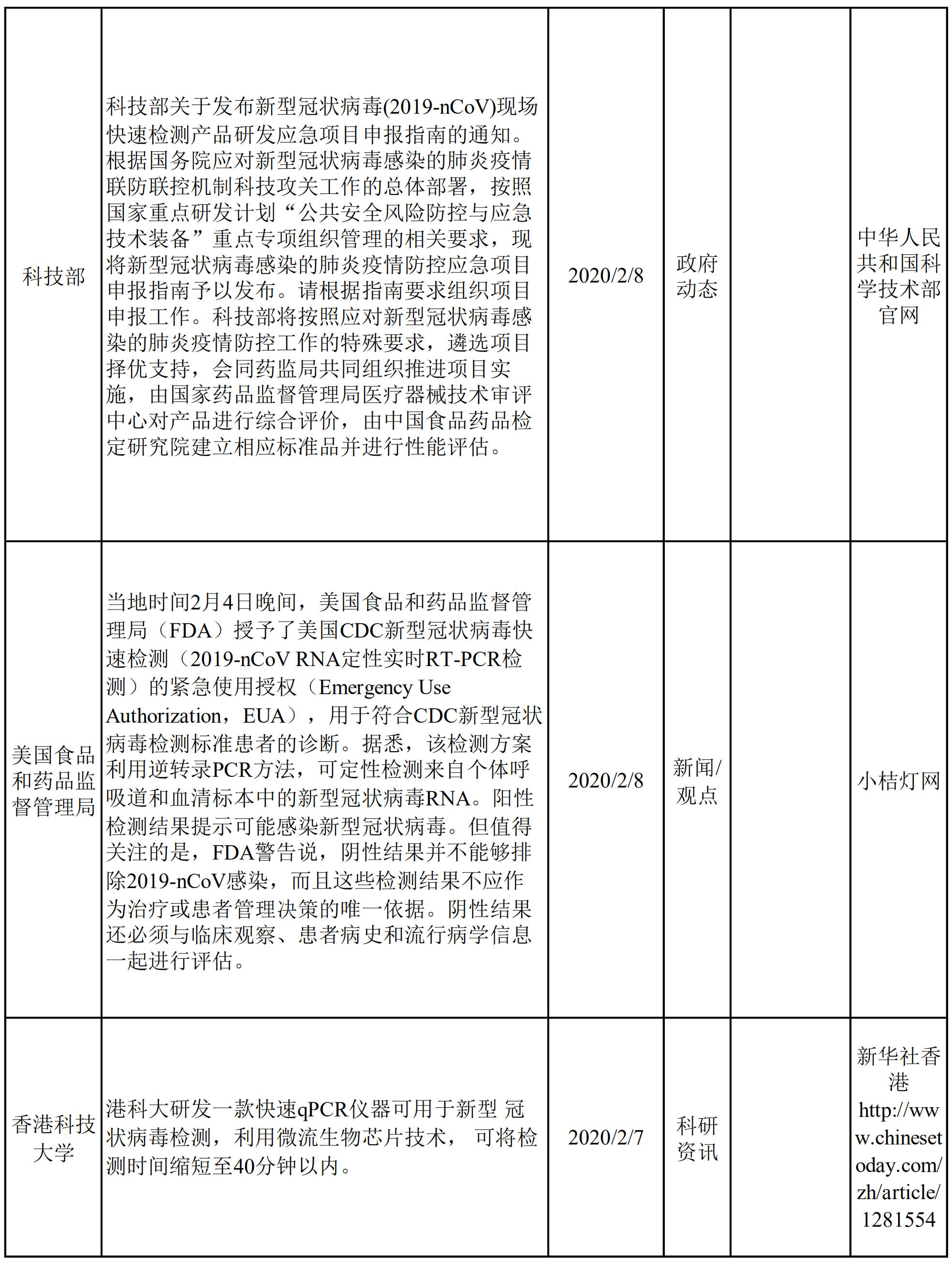 | | | | | | |
|---|---|---|---|---|---|
| 科技部 | 科技部关于发布新型冠状病毒(2019-nCoV)现场快速检测产品研发应急项目申报指南的通知。根据国务院应对新型冠状病毒感染的肺炎疫情联防联控机制科技攻关工作的总体部署，按照国家重点研发计划“公共安全风险防控与应急技术装备”重点专项组织管理的相关要求，现将新型冠状病毒感染的肺炎疫情防控应急项目申报指南予以发布。请根据指南要求组织项目申报工作。科技部将按照应对新型冠状病毒感染的肺炎疫情防控工作的特殊要求，遴选项目择优支持，会同药监局共同组织推进项目实施，由国家药品监督管理局医疗器械技术审评中心对产品进行综合评价，由中国食品药品检定研究院建立相应标准品并进行性能评估。 | 2020/2/8 | 政府动态 | | 中华人民共和国科学技术部官网 |
| 美国食品和药品监督管理局 | 当地时间2月4日晚间，美国食品和药品监督管理局（FDA）授予了美国CDC新型冠状病毒快速检测（2019-nCoV RNA定性实时RT-PCR检测）的紧急使用授权（Emergency Use Authorization，EUA），用于符合CDC新型冠状病毒检测标准患者的诊断。据悉，该检测方案利用逆转录PCR方法，可定性检测来自个体呼吸道和血清标本中的新型冠状病毒RNA。阳性检测结果提示可能感染新型冠状病毒。但值得关注的是，FDA警告说，阴性结果并不能够排除2019-nCoV感染，而且这些检测结果不应作为治疗或患者管理决策的唯一依据。阴性结果还必须与临床观察、患者病史和流行病学信息一起进行评估。 | 2020/2/8 | 新闻/观点 | | 小桔灯网 |
| 香港科技大学 | 港科大研发一款快速qPCR仪器可用于新型 冠状病毒检测，利用微流生物芯片技术， 可将检测时间缩短至40分钟以内。 | 2020/2/7 | 科研资讯 | | 新华社香港 http://www.chinesetoday.com/zh/article/1281554 |